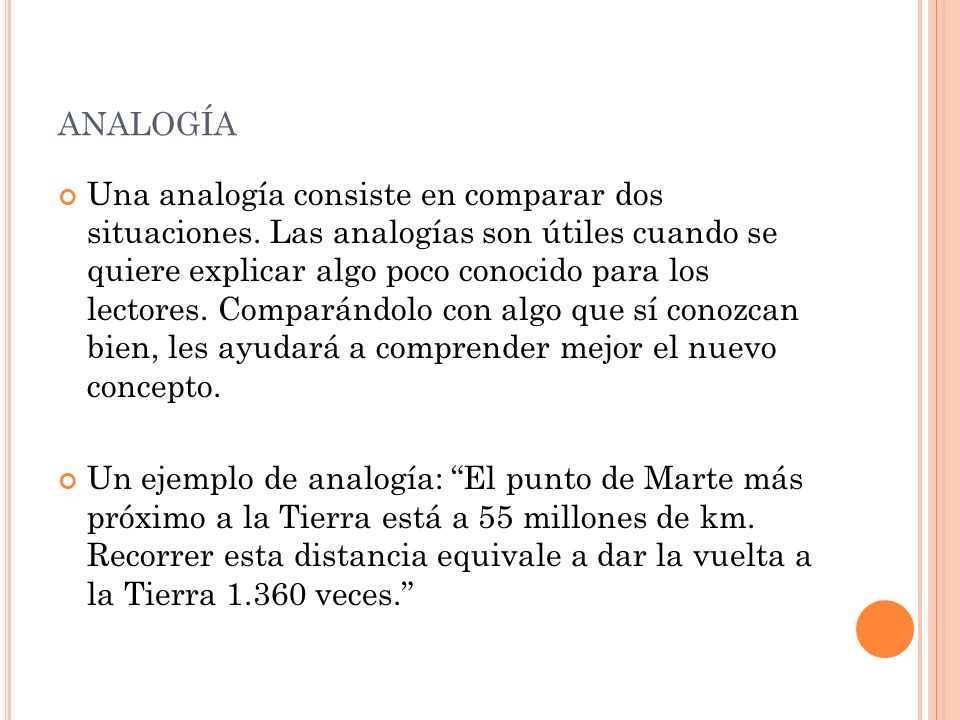 ANALOGÍA

Una analogía consiste en comparar dos situaciones. Las analogías son útiles cuando se quiere explicar algo poco conocido para los lectores. Comparándolo con algo que sí conozcan bien, les ayudará a comprender mejor el nuevo concepto.

Un ejemplo de analogía: “El punto de Marte más próximo a la Tierra está a 55 millones de km. Recorrer esta distancia equivale a dar la vuelta a la Tierra 1.360 veces.”